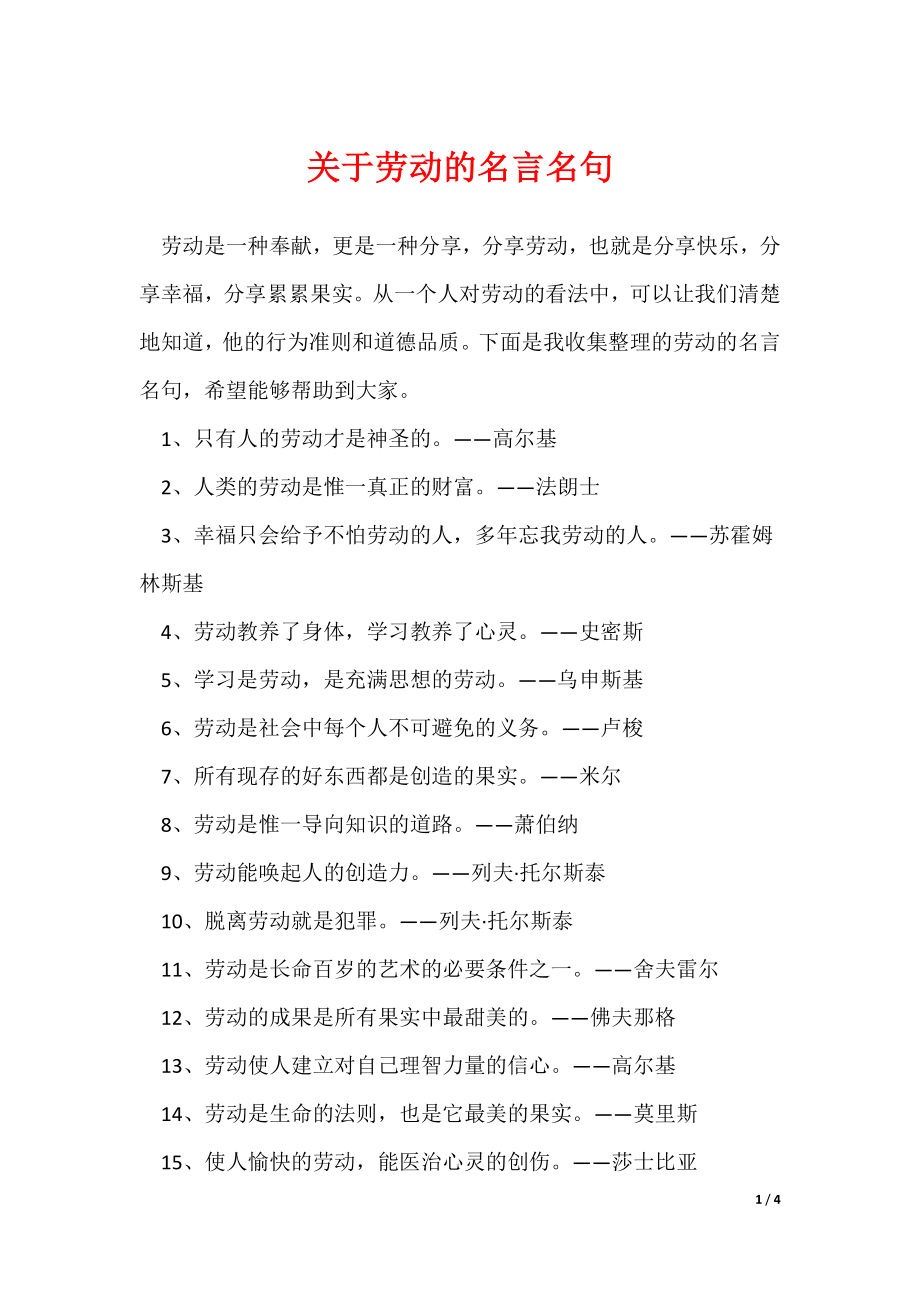 关于劳动的名言名句

劳动是一种奉献，更是一种分享，分享劳动，也就是分享快乐，分享幸福，分享累累果实。从一个人对劳动的看法中，可以让我们清楚地知道，他的行为准则和道德品质。下面是我收集整理的劳动的名言名句，希望能够帮助到大家。

1、只有人的劳动才是神圣的。——高尔基

2、人类的劳动是惟一真正的财富。——法朗士

3、幸福只会给予不怕劳动的人，多年忘我劳动的人。——苏霍姆林斯基

4、劳动教养了身体，学习教养了心灵。——史密斯

5、学习是劳动，是充满思想的劳动。——乌申斯基

6、劳动是社会中每个人不可避免的义务。——卢梭

7、所有现存的好东西都是创造的果实。——米尔

8、劳动是惟一导向知识的道路。——萧伯纳

9、劳动能唤起人的创造力。——列夫·托尔斯泰

10、脱离劳动就是犯罪。——列夫·托尔斯泰

11、劳动是长命百岁的艺术的必要条件之一。——舍夫雷尔

12、劳动的成果是所有果实中最甜美的。——佛夫那格

13、劳动使人建立对自己理智力量的信心。——高尔基

14、劳动是生命的法则，也是它最美的果实。——莫里斯

15、使人愉快的劳动，能医治心灵的创伤。——莎士比亚

1 / 4